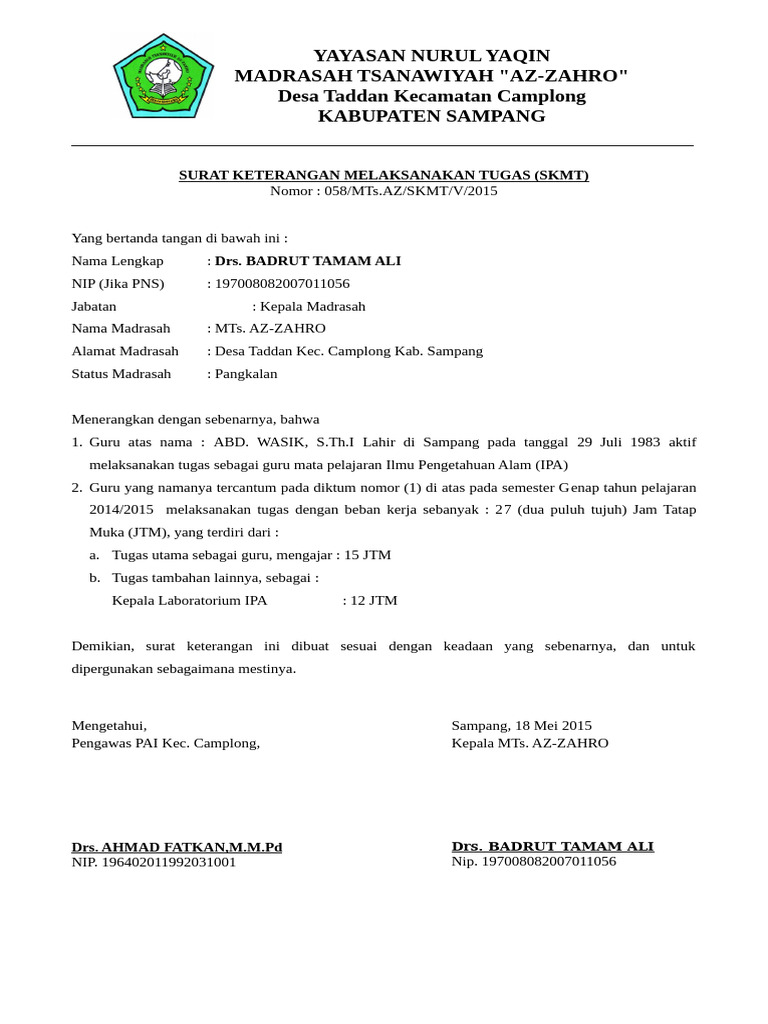 YAYASAN NURUL YAQIN
MADRASAH TSANAWIYAH "AZ-ZAHRO"
Desa Taddan Kecamatan Camplong
KABUPATEN SAMPANG

SURAT KETERANGAN MELAKSANAKAN TUGAS (SKMT)
Nomor : 058/MTs.AZ/SKMT/V/2015

Yang bertanda tangan di bawah ini :
Nama Lengkap : Drs. BADRUT TAMAM ALI
NIP (Jika PNS) : 197008082007011056
Jabatan : Kepala Madrasah
Nama Madrasah : MTs. AZ-ZAHRO
Alamat Madrasah : Desa Taddan Kec. Camplong Kab. Sampang
Status Madrasah : Pangkalan

Menerangkan dengan sebenarnya, bahwa
1. Guru atas nama : ABD. WASIK, S.Th.I Lahir di Sampang pada tanggal 29 Juli 1983 aktif melaksanakan tugas sebagai guru mata pelajaran Ilmu Pengetahuan Alam (IPA)
2. Guru yang namanya tercantum pada diktum nomor (1) di atas pada semester Genap tahun pelajaran 2014/2015 melaksanakan tugas dengan beban kerja sebanyak : 27 (dua puluh tujuh) Jam Tatap Muka (JTM), yang terdiri dari :
a. Tugas utama sebagai guru, mengajar : 15 JTM
b. Tugas tambahan lainnya, sebagai :
Kepala Laboratorium IPA : 12 JTM

Demikian, surat keterangan ini dibuat sesuai dengan keadaan yang sebenarnya, dan untuk dipergunakan sebagaimana mestinya.

Mengetahui,
Pengawas PAI Kec. Camplong,

Drs. AHMAD FATKAN,M.M.Pd
NIP. 196402011992031001

Sampang, 18 Mei 2015
Kepala MTs. AZ-ZAHRO

Drs. BADRUT TAMAM ALI
Nip. 197008082007011056